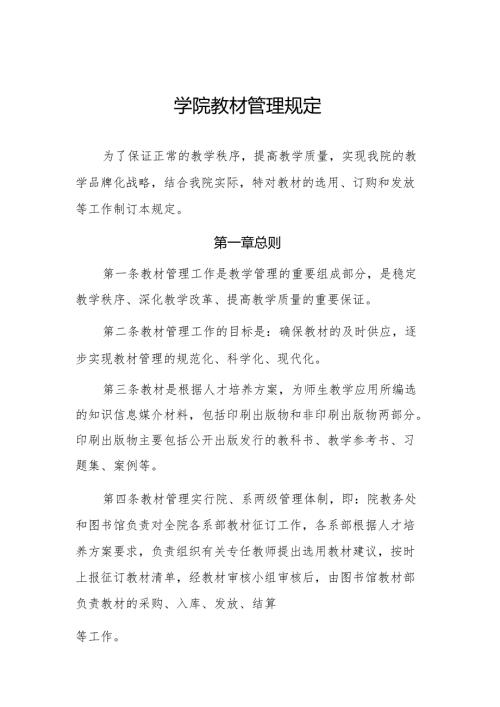 学院教材管理规定

为了保证正常的教学秩序，提高教学质量，实现我院的教学品牌化战略，结合我院实际，特对教材的选用、订购和发放等工作制订本规定。

第一章总则

第一条教材管理工作是教学管理的重要组成部分，是稳定教学秩序、深化教学改革、提高教学质量的重要保证。

第二条教材管理工作的目标是：确保教材的及时供应，逐步实现教材管理的规范化、科学化、现代化。

第三条教材是根据人才培养方案，为师生教学应用所编选的知识信息媒介材料，包括印刷出版物和非印刷出版物两部分。印刷出版物主要包括公开出版发行的教科书、教学参考书、习题集、案例等。

第四条教材管理实行院、系两级管理体制，即：院教务处和图书馆负责对全院各系部教材征订工作，各系部根据人才培养方案要求，负责组织有关专任教师提出选用教材建议，按时上报征订教材清单，经教材审核小组审核后，由图书馆教材部负责教材的采购、入库、发放、结算

等工作。